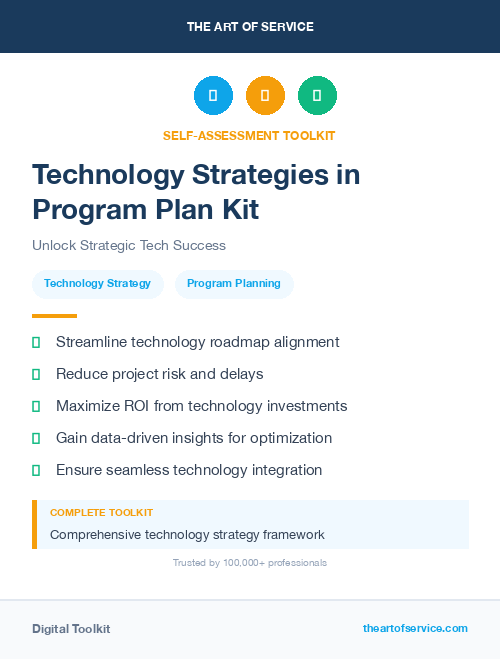 THE ART OF SERVICE

SELF-ASSESSMENT TOOLKIT

Technology Strategies in Program Plan Kit

Unlock Strategic Tech Success

Technology Strategy

Program Planning

Streamline technology roadmap alignment

Reduce project risk and delays

Maximize ROI from technology investments

Gain data-driven insights for optimization

Ensure seamless technology integration

COMPLETE TOOLKIT

Comprehensive technology strategy framework

Trusted by 100,000+ professionals

Digital Toolkit

theartofservice.com